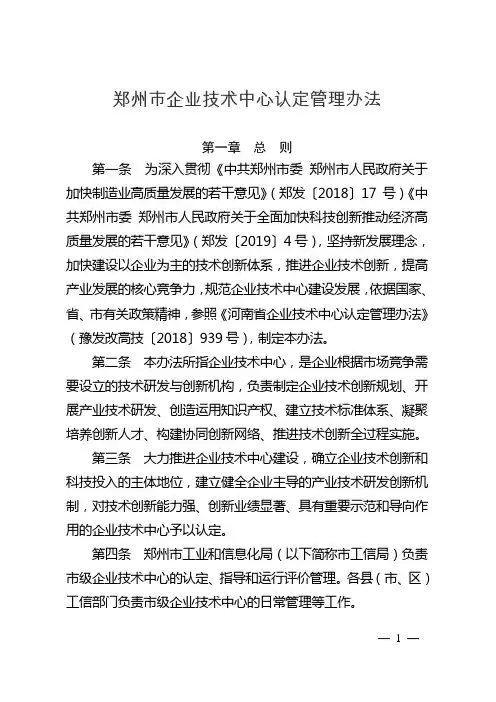 郑州市企业技术中心认定管理办法

第一章　总　则

第一条　为深入贯彻《中共郑州市委 郑州市人民政府关于加快制造业高质量发展的若干意见》（郑发〔2018〕17 号）《中共郑州市委 郑州市人民政府关于全面加快科技创新推动经济高质量发展的若干意见》（郑发〔2019〕4 号），坚持新发展理念，加快建设以企业为主的技术创新体系，推进企业技术创新，提高产业发展的核心竞争力，规范企业技术中心建设发展，依据国家、省、市有关政策精神，参照《河南省企业技术中心认定管理办法》（豫发改高技〔2018〕939 号），制定本办法。

第二条　本办法所指企业技术中心，是企业根据市场竞争需要设立的技术研发与创新机构，负责制定企业技术创新规划、开展产业技术研发、创造运用知识产权、建立技术标准体系、凝聚培养创新人才、构建协同创新网络、推进技术创新全过程实施。

第三条　大力推进企业技术中心建设，确立企业技术创新和科技投入的主体地位，建立健全企业主导的产业技术研发创新机制，对技术创新能力强、创新业绩显著、具有重要示范和导向作用的企业技术中心予以认定。

第四条　郑州市工业和信息化局（以下简称市工信局）负责市级企业技术中心的认定、指导和运行评价管理。各县（市、区）工信部门负责市级企业技术中心的日常管理等工作。

— 1 —